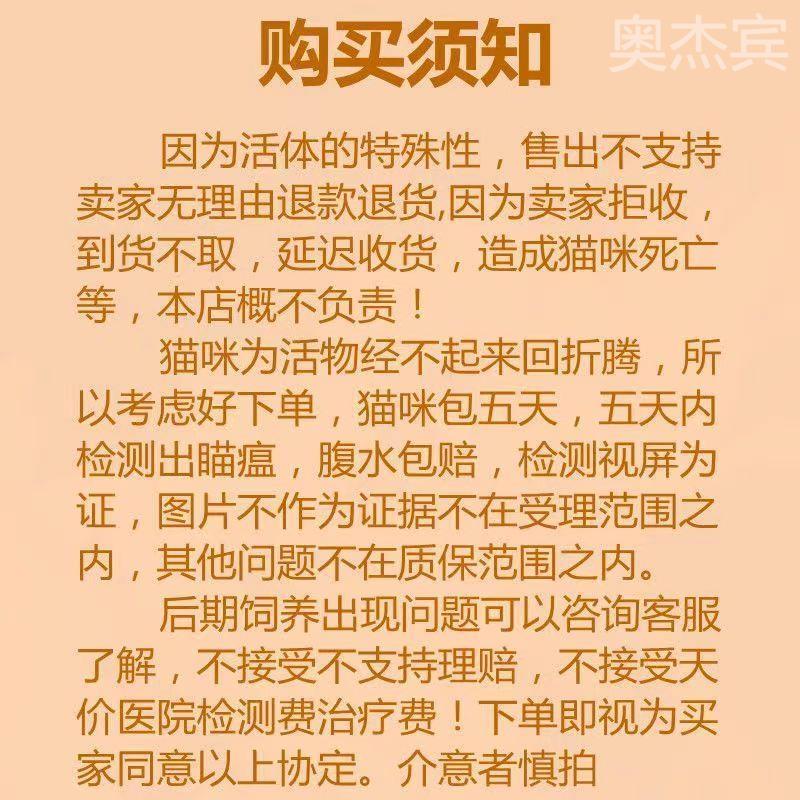 购买须知

奥杰宾

因为活体的特殊性，售出不支持卖家无理由退款退货,因为卖家拒收，到货不取，延迟收货，造成猫咪死亡等，本店概不负责！

猫咪为活物经不起来回折腾，所以考虑好下单，猫咪包五天，五天内检测出瞄瘟，腹水包赔，检测视屏为证，图片不作为证据不在受理范围之内，其他问题不在质保范围之内。

后期饲养出现问题可以咨询客服了解，不接受不支持理赔，不接受天价医院检测费治疗费！下单即视为买家同意以上协定。介意者慎拍